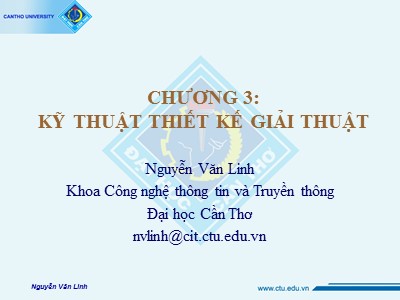 CANTHO UNIVERSITY

CHƯƠNG 3:
KỸ THUẬT THIẾT KẾ GIẢI THUẬT

Nguyễn Văn Linh
Khoa Công nghệ thông tin và Truyền thông
Đại học Cần Thơ
nvlinh@cit.ctu.edu.vn

Nguyễn Văn Linh

www.ctu.edu.vn